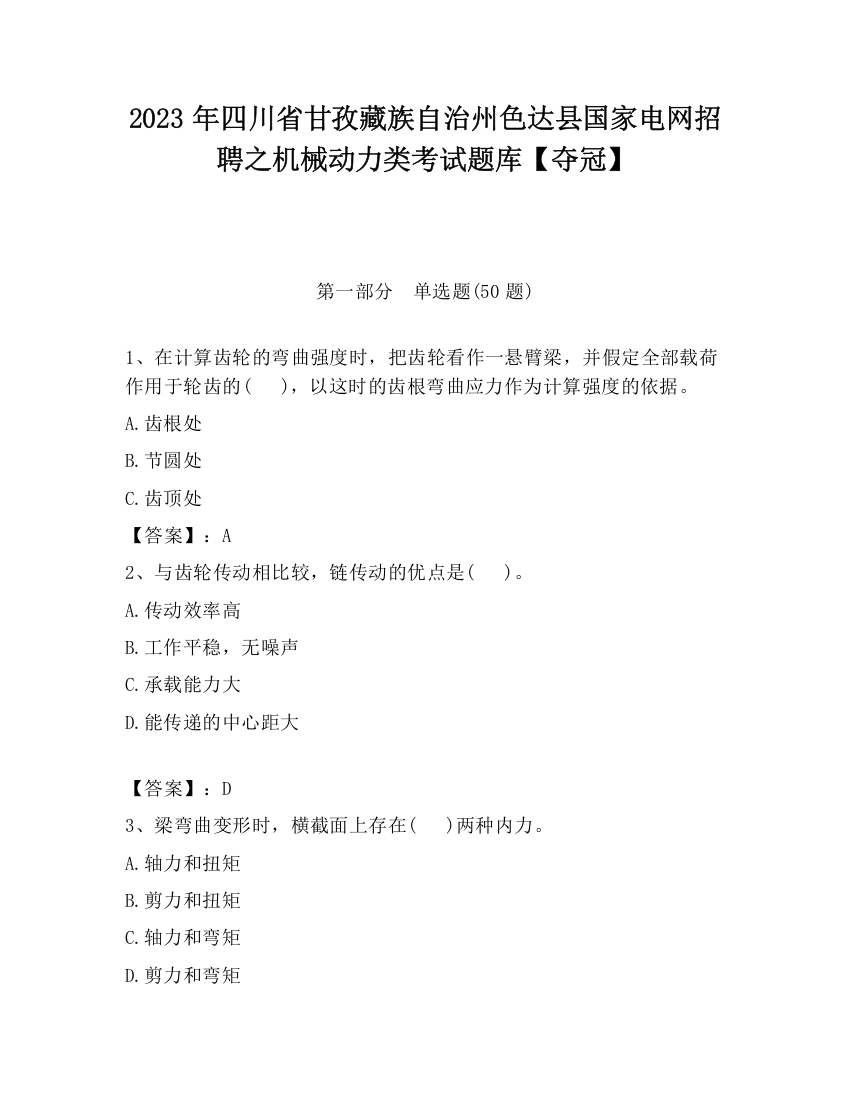 2023 年四川省甘孜藏族自治州色达县国家电网招聘之机械动力类考试题库【夺冠】

第一部分　单选题(50 题)

1、在计算齿轮的弯曲强度时，把齿轮看作一悬臂梁，并假定全部载荷作用于轮齿的(　)，以这时的齿根弯曲应力作为计算强度的依据。

A.齿根处

B.节圆处

C.齿顶处

【答案】：A

2、与齿轮传动相比较，链传动的优点是(　)。

A.传动效率高

B.工作平稳，无噪声

C.承载能力大

D.能传递的中心距大

【答案】：D

3、梁弯曲变形时，横截面上存在(　)两种内力。

A.轴力和扭矩

B.剪力和扭矩

C.轴力和弯矩

D.剪力和弯矩